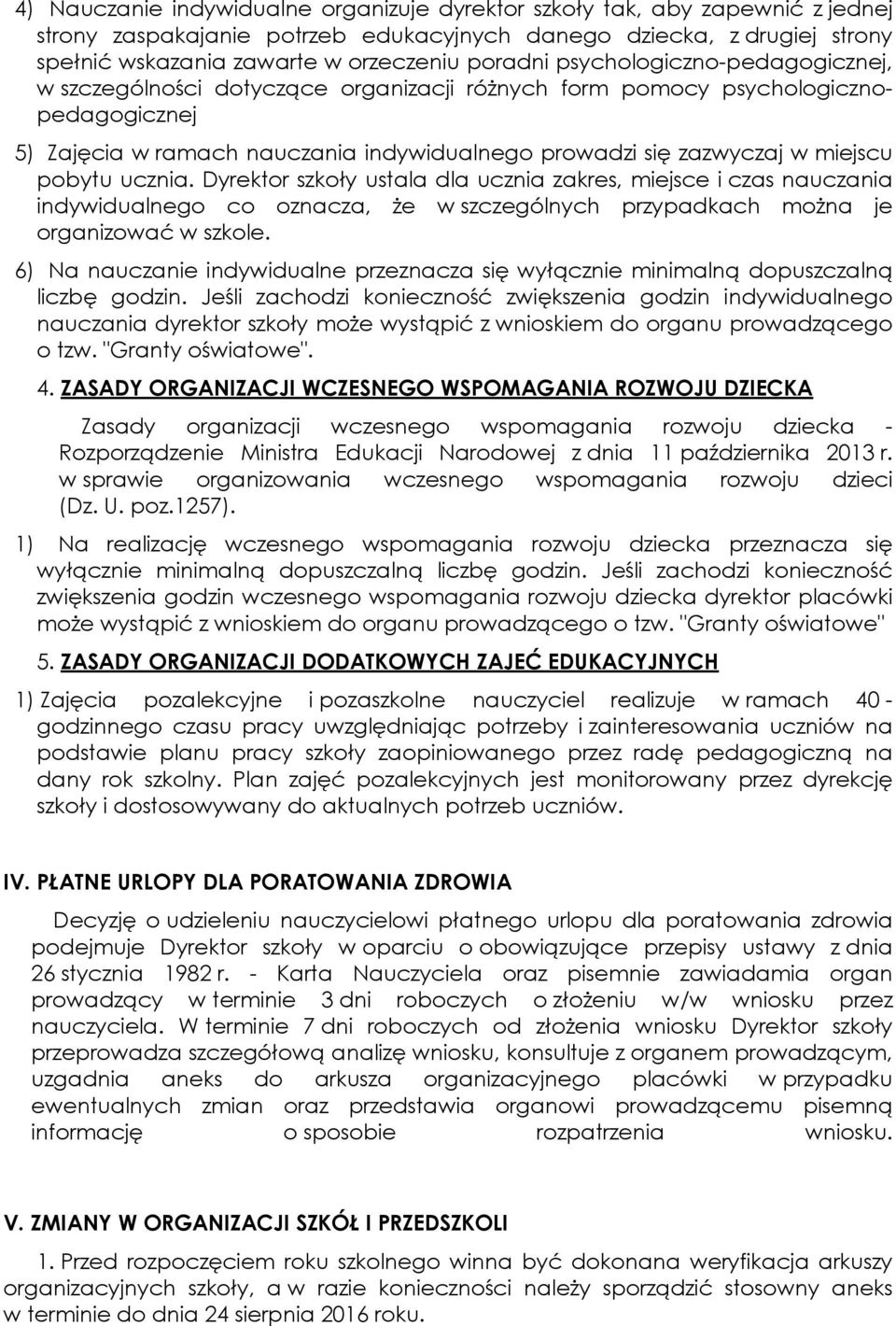 4) Nauczanie indywidualne organizuje dyrektor szkoły tak, aby zapewnić z jednej strony zaspakajanie potrzeb edukacyjnych danego dziecka, z drugiej strony spełnić wskazania zawarte w orzeczeniu poradni psychologiczno-pedagogicznej, w szczególności dotyczące organizacji różnych form pomocy psychologiczno-pedagogicznej

5) Zajęcia w ramach nauczania indywidualnego prowadzi się zazwyczaj w miejscu pobytu ucznia. Dyrektor szkoły ustala dla ucznia zakres, miejsce i czas nauczania indywidualnego co oznacza, że w szczególnych przypadkach można je organizować w szkole.

6) Na nauczanie indywidualne przeznacza się wyłącznie minimalną dopuszczalną liczbę godzin. Jeśli zachodzi konieczność zwiększenia godzin indywidualnego nauczania dyrektor szkoły może wystąpić z wnioskiem do organu prowadzącego o tzw. "Granty oświatowe".

4. ZASADY ORGANIZACJI WCZESNEGO WSPOMAGANIA ROZWOJU DZIECKA

Zasady organizacji wczesnego wspomagania rozwoju dziecka - Rozporządzenie Ministra Edukacji Narodowej z dnia 11 października 2013 r. w sprawie organizowania wczesnego wspomagania rozwoju dzieci (Dz. U. poz.1257).

1) Na realizację wczesnego wspomagania rozwoju dziecka przeznacza się wyłącznie minimalną dopuszczalną liczbę godzin. Jeśli zachodzi konieczność zwiększenia godzin wczesnego wspomagania rozwoju dziecka dyrektor placówki może wystąpić z wnioskiem do organu prowadzącego o tzw. "Granty oświatowe"

5. ZASADY ORGANIZACJI DODATKOWYCH ZAJEĆ EDUKACYJNYCH

1) Zajęcia pozalekcyjne i pozaszkolne nauczyciel realizuje w ramach 40 - godzinnego czasu pracy uwzględniając potrzeby i zainteresowania uczniów na podstawie planu pracy szkoły zaopiniowanego przez radę pedagogiczną na dany rok szkolny. Plan zajęć pozalekcyjnych jest monitorowany przez dyrekcję szkoły i dostosowywany do aktualnych potrzeb uczniów.

IV. PŁATNE URLOPY DLA PORATOWANIA ZDROWIA

Decyzję o udzieleniu nauczycielowi płatnego urlopu dla poratowania zdrowia podejmuje Dyrektor szkoły w oparciu o obowiązujące przepisy ustawy z dnia 26 stycznia 1982 r. - Karta Nauczyciela oraz pisemnie zawiadamia organ prowadzący w terminie 3 dni roboczych o złożeniu w/w wniosku przez nauczyciela. W terminie 7 dni roboczych od złożenia wniosku Dyrektor szkoły przeprowadza szczegółową analizę wniosku, konsultuje z organem prowadzącym, uzgadnia aneks do arkusza organizacyjnego placówki w przypadku ewentualnych zmian oraz przedstawia organowi prowadzącemu pisemną informację o sposobie rozpatrzenia wniosku.

V. ZMIANY W ORGANIZACJI SZKÓŁ I PRZEDSZKOLI

1. Przed rozpoczęciem roku szkolnego winna być dokonana weryfikacja arkuszy organizacyjnych szkoły, a w razie konieczności należy sporządzić stosowny aneks w terminie do dnia 24 sierpnia 2016 roku.